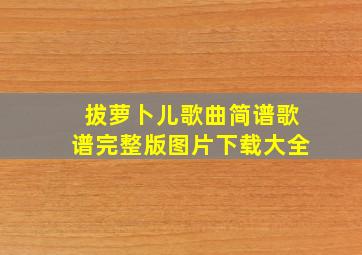 拔萝卜儿歌曲简谱歌谱完整版图片下载大全